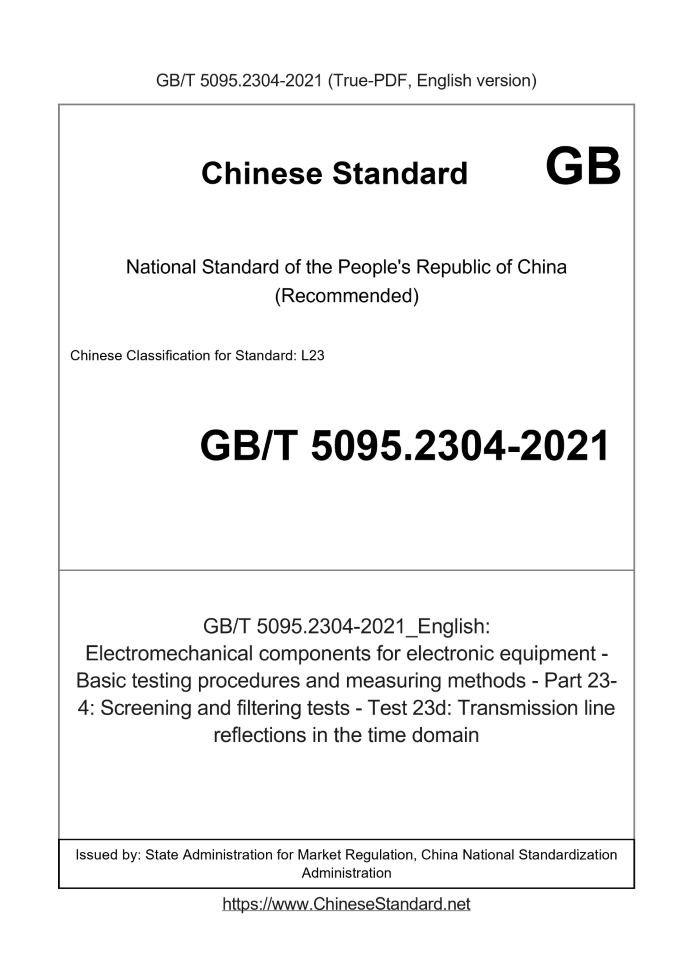 GB/T 5095.2304-2021 (True-PDF, English version)

Chinese Standard GB

National Standard of the People's Republic of China
(Recommended)

Chinese Classification for Standard: L23

GB/T 5095.2304-2021

GB/T 5095.2304-2021_English:
Electromechanical components for electronic equipment - Basic testing procedures and measuring methods - Part 23-4: Screening and filtering tests - Test 23d: Transmission line reflections in the time domain

Issued by: State Administration for Market Regulation, China National Standardization Administration

https://www.ChineseStandard.net